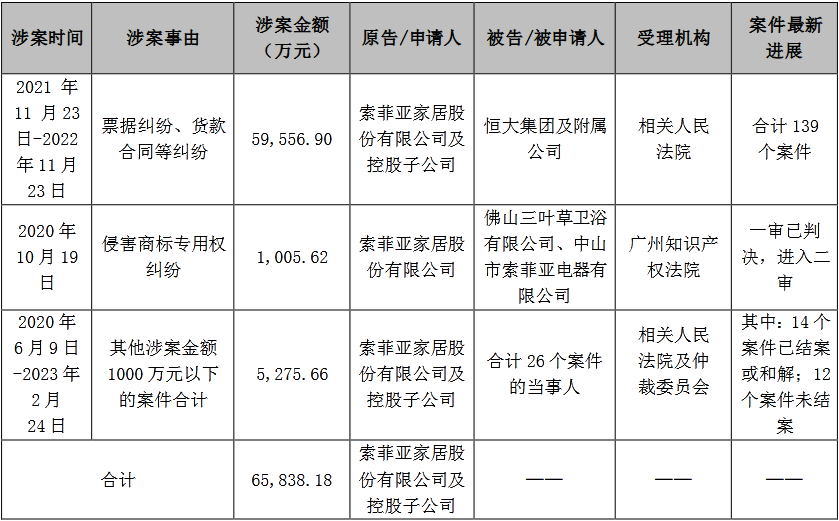 | 涉案时间 | 涉案事由 | 涉案金额（万元） | 原告/申请人 | 被告/被申请人 | 受理机构 | 案件最新进展 |
|---|---|---|---|---|---|---|
| 2021 年 11 月 23 日-2022 年 11 月 23 日 | 票据纠纷、货款合同等纠纷 | 59,556.90 | 索菲亚家居股份有限公司及控股子公司 | 恒大集团及附属公司 | 相关人民法院 | 合计 139 个案件 |
| 2020 年 10 月 19 日 | 侵害商标专用权纠纷 | 1,005.62 | 索菲亚家居股份有限公司 | 佛山三叶草卫浴有限公司、中山市索菲亚电器有限公司 | 广州知识产权法院 | 一审已判决，进入二审 |
| 2020 年 6 月 9 日-2023 年 2 月 24 日 | 其他涉案金额 1000 万元以下的案件合计 | 5,275.66 | 索菲亚家居股份有限公司及控股子公司 | 合计 26 个案件的当事人 | 相关人民法院及仲裁委员会 | 其中：14 个案件已结案或和解；12 个案件未结案 |
| 合计 | | 65,838.18 | 索菲亚家居股份有限公司及控股子公司 | —— | —— | —— |